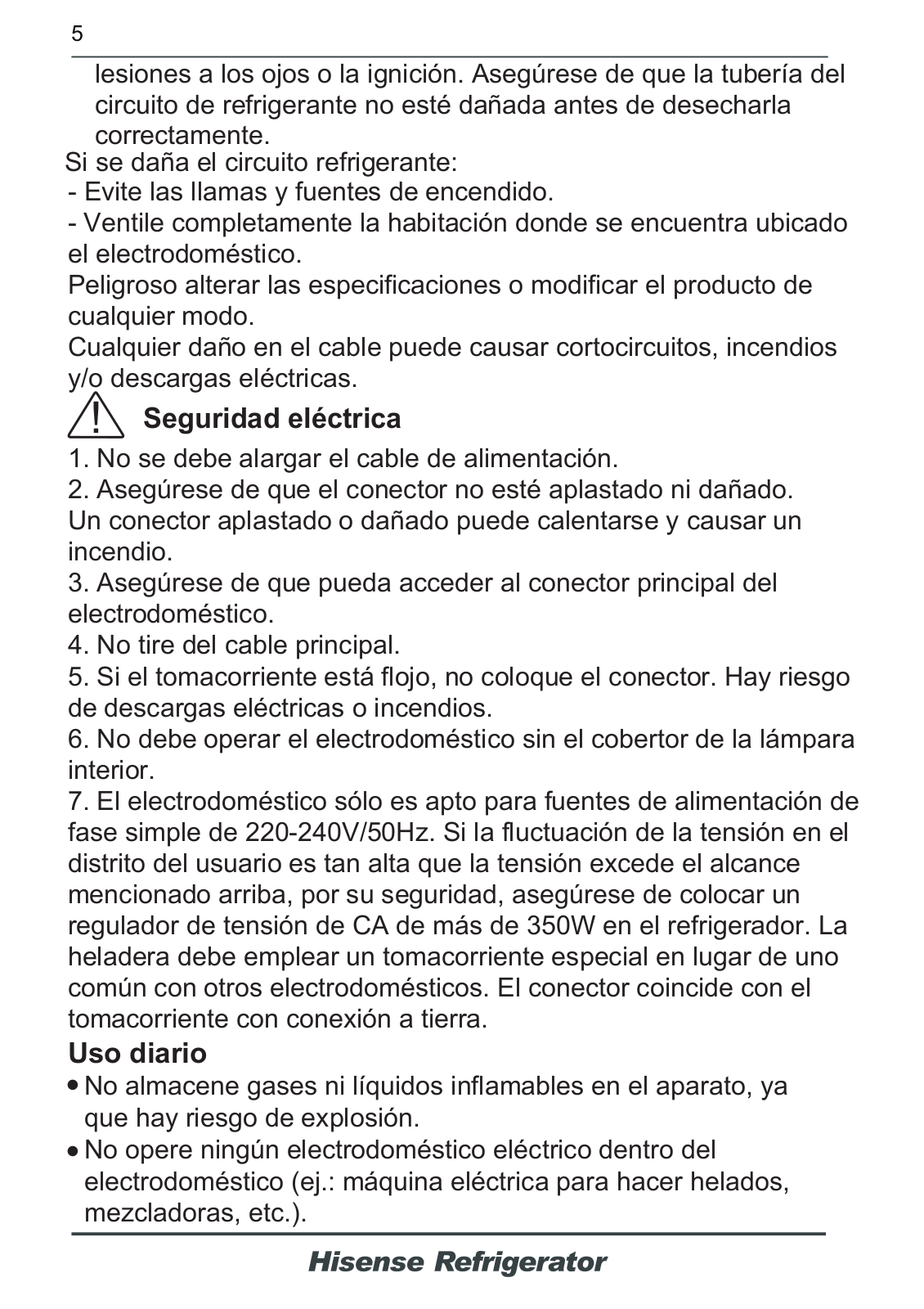 5

lesiones a los ojos o la ignición. Asegúrese de que la tubería del circuito de refrigerante no esté dañada antes de desecharla correctamente.
Si se daña el circuito refrigerante:
- Evite las llamas y fuentes de encendido.
- Ventile completamente la habitación donde se encuentra ubicado el electrodoméstico.
Peligroso alterar las especificaciones o modificar el producto de cualquier modo.
Cualquier daño en el cable puede causar cortocircuitos, incendios y/o descargas eléctricas.

Seguridad eléctrica
1. No se debe alargar el cable de alimentación.
2. Asegúrese de que el conector no esté aplastado ni dañado. Un conector aplastado o dañado puede calentarse y causar un incendio.
3. Asegúrese de que pueda acceder al conector principal del electrodoméstico.
4. No tire del cable principal.
5. Si el tomacorriente está flojo, no coloque el conector. Hay riesgo de descargas eléctricas o incendios.
6. No debe operar el electrodoméstico sin el cobertor de la lámpara interior.
7. El electrodoméstico sólo es apto para fuentes de alimentación de fase simple de 220-240V/50Hz. Si la fluctuación de la tensión en el distrito del usuario es tan alta que la tensión excede el alcance mencionado arriba, por su seguridad, asegúrese de colocar un regulador de tensión de CA de más de 350W en el refrigerador. La heladera debe emplear un tomacorriente especial en lugar de uno común con otros electrodomésticos. El conector coincide con el tomacorriente con conexión a tierra.

Uso diario
• No almacene gases ni líquidos inflamables en el aparato, ya que hay riesgo de explosión.
• No opere ningún electrodoméstico eléctrico dentro del electrodoméstico (ej.: máquina eléctrica para hacer helados, mezcladoras, etc.).

Hisense Refrigerator